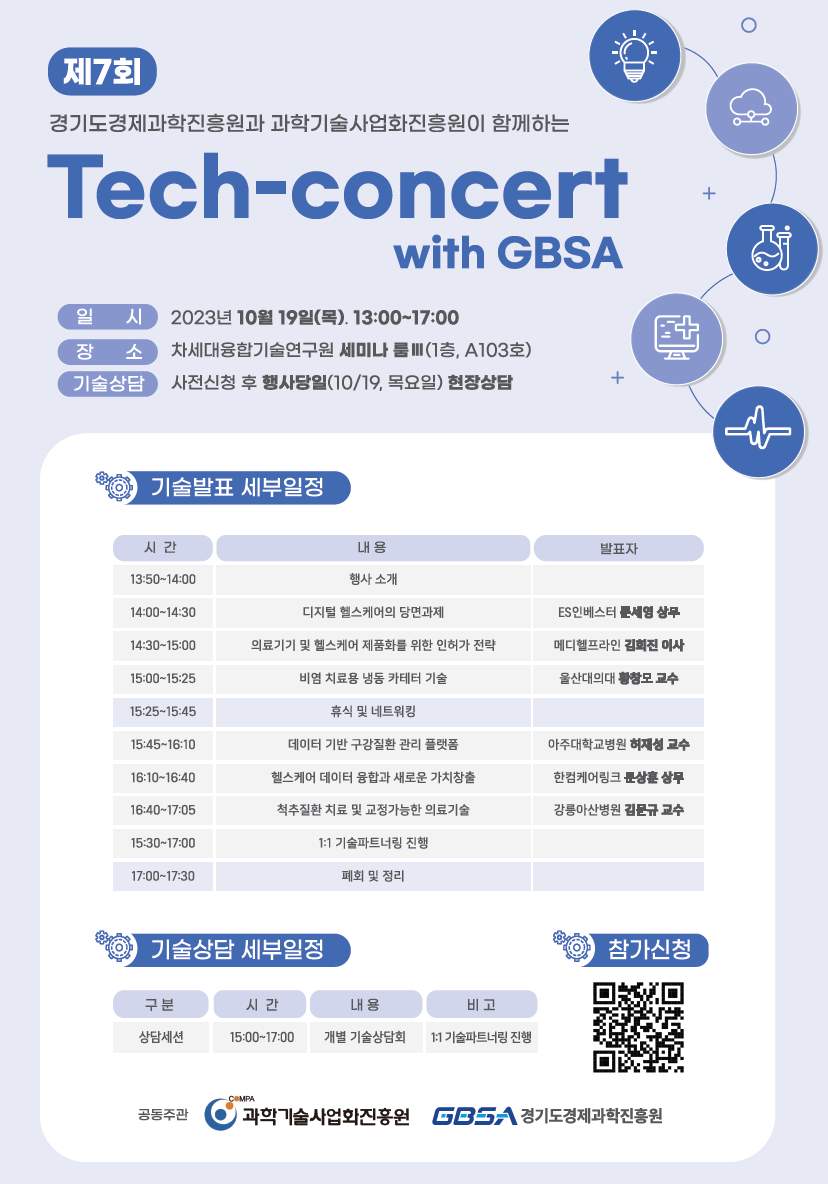 제7회

경기도경제과학진흥원과 과학기술사업화진흥원이 함께하는

Tech-concert with GBSA

일 시 2023년 10월 19일(목). 13:00~17:00
장 소 차세대융합기술연구원 세미나 룸Ⅲ(1층, A103호)
기술상담 사전신청 후 행사당일(10/19, 목요일) 현장상담

기술발표 세부일정

| 시 간 | 내 용 | 발표자 |
|---|---|---|
| 13:50~14:00 | 행사 소개 | |
| 14:00~14:30 | 디지털 헬스케어의 당면과제 | ES인베스터 문세영 상무 |
| 14:30~15:00 | 의료기기 및 헬스케어 제품화를 위한 인허가 전략 | 메디헬프라인 김희진 이사 |
| 15:00~15:25 | 비염 치료용 냉동 카테터 기술 | 울산대의대 황창모 교수 |
| 15:25~15:45 | 휴식 및 네트워킹 | |
| 15:45~16:10 | 데이터 기반 구강질환 관리 플랫폼 | 아주대학교병원 허재성 교수 |
| 16:10~16:40 | 헬스케어 데이터 융합과 새로운 가치창출 | 한컴케어링크 문상훈 상무 |
| 16:40~17:05 | 척추질환 치료 및 교정가능한 의료기술 | 강릉아산병원 김문규 교수 |
| 15:30~17:00 | 1:1 기술파트너링 진행 | |
| 17:00~17:30 | 폐회 및 정리 | |

기술상담 세부일정

| 구 분 | 시 간 | 내 용 | 비 고 |
|---|---|---|---|
| 상담세션 | 15:00~17:00 | 개별 기술상담회 | 1:1 기술파트너링 진행 |

참가신청

공동주관 COMPA 과학기술사업화진흥원 GBSA 경기도경제과학진흥원